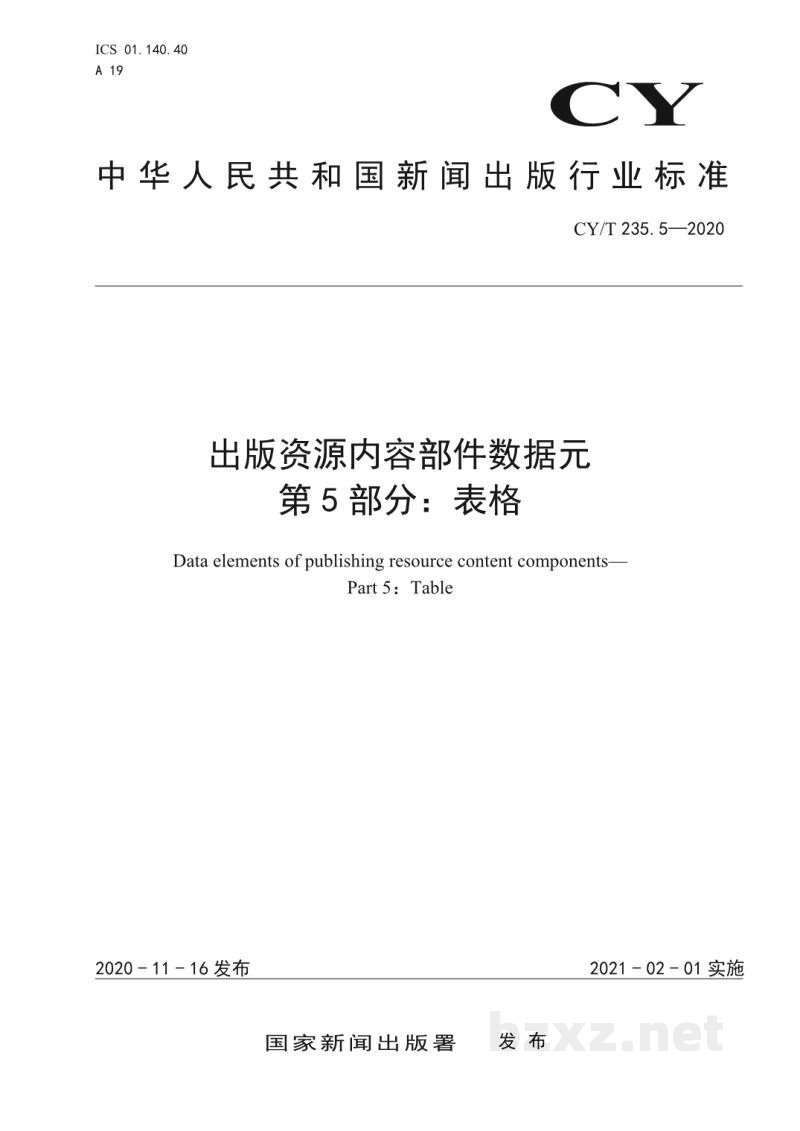 ICS 01.140.40
A 19

CY

中华人民共和国新闻出版行业标准

CY/T 235.5—2020

出版资源内容部件数据元
第5部分：表格

Data elements of publishing resource content components—
Part 5：Table

2020-11-16发布

2021-02-01实施

国家新闻出版署 发布

bzxz.net